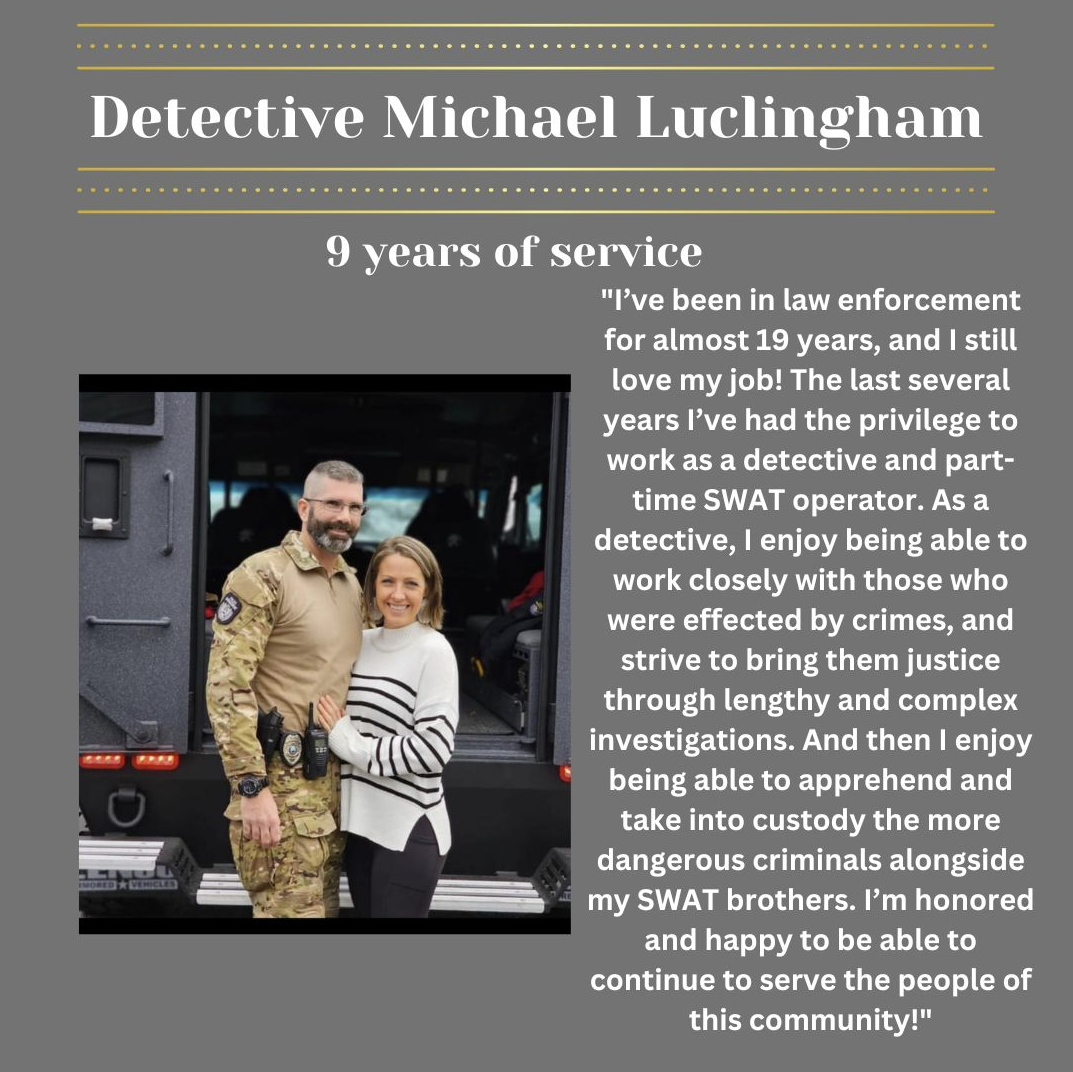 Detective Michael Luclingham

9 years of service

"I've been in law enforcement for almost 19 years, and I still love my job! The last several years I've had the privilege to work as a detective and part-time SWAT operator. As a detective, I enjoy being able to work closely with those who were effected by crimes, and strive to bring them justice through lengthy and complex investigations. And then I enjoy being able to apprehend and take into custody the more dangerous criminals alongside my SWAT brothers. I'm honored and happy to be able to continue to serve the people of this community!"